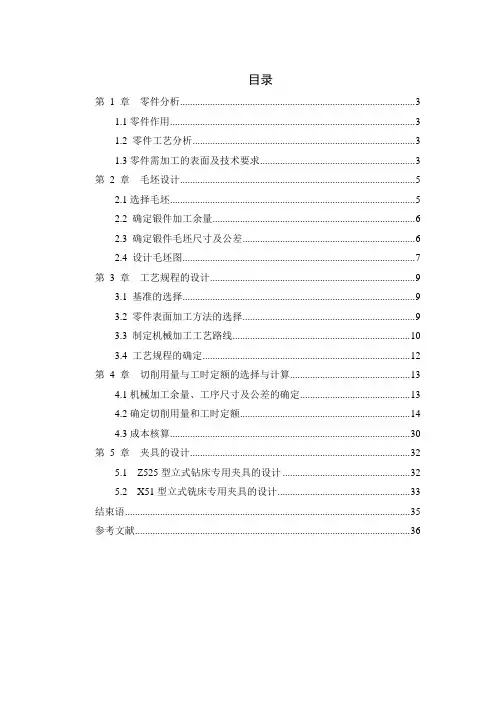 目录

第 1 章 零件分析......3

1.1 零件作用......3

1.2 零件工艺分析......3

1.3 零件需加工的表面及技术要求......3

第 2 章 毛坯设计......5

2.1 选择毛坯......5

2.2 确定锻件加工余量......6

2.3 确定锻件毛坯尺寸及公差......6

2.4 设计毛坯图......7

第 3 章 工艺规程的设计......9

3.1 基准的选择......9

3.2 零件表面加工方法的选择......9

3.3 制定机械加工工艺路线......10

3.4 工艺规程的确定......12

第 4 章 切削用量与工时定额的选择与计算......13

4.1 机械加工余量、工序尺寸及公差的确定......13

4.2 确定切削用量和工时定额......14

4.3 成本核算......30

第 5 章 夹具的设计......32

5.1 Z525 型立式钻床专用夹具的设计......32

5.2 X51 型立式铣床专用夹具的设计......33

结束语......35

参考文献......36